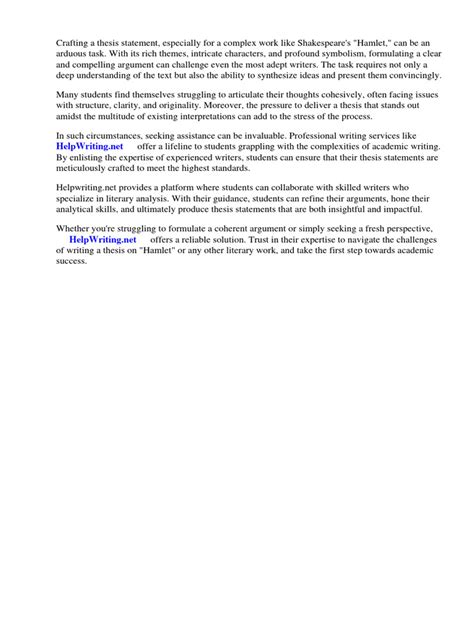 Crafting a thesis statement, especially for a complex work like Shakespeare's "Hamlet," can be an arduous task. With its rich themes, intricate characters, and profound symbolism, formulating a clear and compelling argument can challenge even the most adept writers. The task requires not only a deep understanding of the text but also the ability to synthesize ideas and present them convincingly.

Many students find themselves struggling to articulate their thoughts cohesively, often facing issues with structure, clarity, and originality. Moreover, the pressure to deliver a thesis that stands out amidst the multitude of existing interpretations can add to the stress of the process.

In such circumstances, seeking assistance can be invaluable. Professional writing services like HelpWriting.net offer a lifeline to students grappling with the complexities of academic writing. By enlisting the expertise of experienced writers, students can ensure that their thesis statements are meticulously crafted to meet the highest standards.

Helpwriting.net provides a platform where students can collaborate with skilled writers who specialize in literary analysis. With their guidance, students can refine their arguments, hone their analytical skills, and ultimately produce thesis statements that are both insightful and impactful.

Whether you're struggling to formulate a coherent argument or simply seeking a fresh perspective, HelpWriting.net offers a reliable solution. Trust in their expertise to navigate the challenges of writing a thesis on "Hamlet" or any other literary work, and take the first step towards academic success.